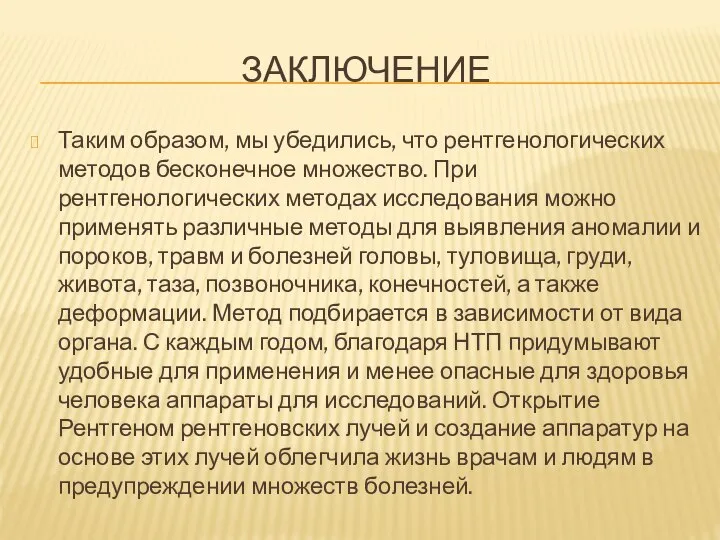 ЗАКЛЮЧЕНИЕ

Таким образом, мы убедились, что рентгенологических методов бесконечное множество. При рентгенологических методах исследования можно применять различные методы для выявления аномалии и пороков, травм и болезней головы, туловища, груди, живота, таза, позвоночника, конечностей, а также деформации. Метод подбирается в зависимости от вида органа. С каждым годом, благодаря НТП придумывают удобные для применения и менее опасные для здоровья человека аппараты для исследований. Открытие Рентгеном рентгеновских лучей и создание аппаратур на основе этих лучей облегчила жизнь врачам и людям в предупреждении множеств болезней.